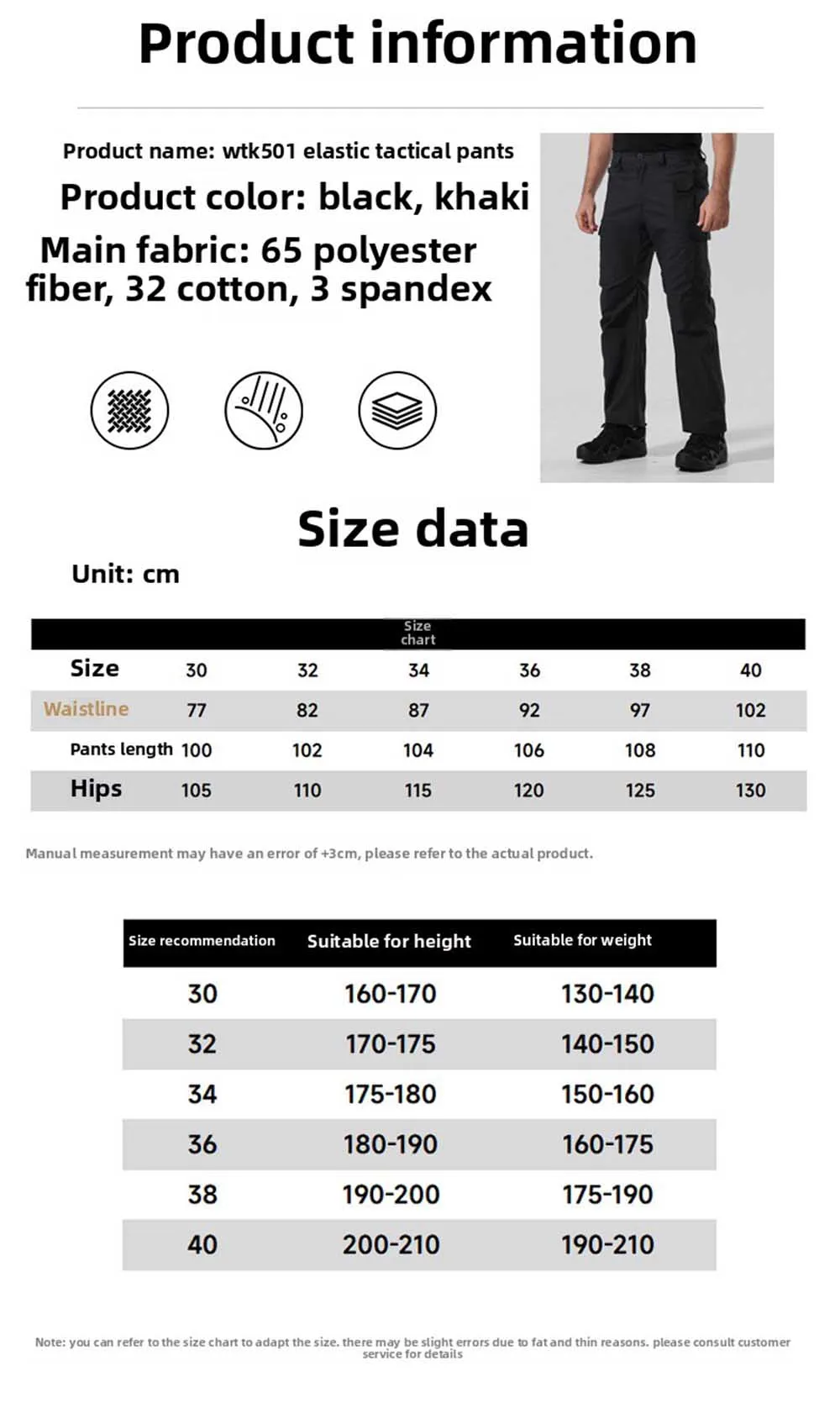 Product information

Product name: wtk501 elastic tactical pants

Product color: black, khaki

Main fabric: 65 polyester fiber, 32 cotton, 3 spandex

Size data

Unit: cm

Size chart

| Size | 30 | 32 | 34 | 36 | 38 | 40 |
|---|---|---|---|---|---|---|
| Waistline | 77 | 82 | 87 | 92 | 97 | 102 |
| Pants length | 100 | 102 | 104 | 106 | 108 | 110 |
| Hips | 105 | 110 | 115 | 120 | 125 | 130 |

Manual measurement may have an error of +3cm, please refer to the actual product.

| Size recommendation | Suitable for height | Suitable for weight |
|---|---|---|
| 30 | 160-170 | 130-140 |
| 32 | 170-175 | 140-150 |
| 34 | 175-180 | 150-160 |
| 36 | 180-190 | 160-175 |
| 38 | 190-200 | 175-190 |
| 40 | 200-210 | 190-210 |

Note: you can refer to the size chart to adapt the size. there may be slight errors due to fat and thin reasons. please consult customer service for details